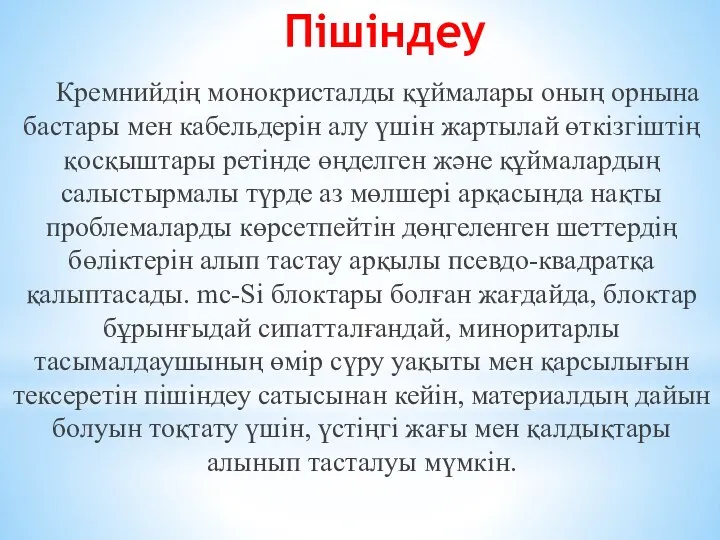 Пішіндеу

Кремнийдің монокристалды құймалары оның орнына бастары мен кабельдерін алу үшін жартылай өткізгіштің қосқыштары ретінде өңделген және құймалардың салыстырмалы түрде аз мөлшері арқасында нақты проблемаларды көрсетпейтін дөңгеленген шеттердің бөліктерін алып тастау арқылы псевдо-квадратқа қалыптасады. mc-Si блоктары болған жағдайда, блоктар бұрынғыдай сипатталғандай, миноритарлы тасымалдаушының өмір сүру уақыты мен қарсылығын тексеретін пішіндеу сатысынан кейін, материалдың дайын болуын тоқтату үшін, үстіңгі жағы мен қалдықтары алынып тасталуы мүмкін.